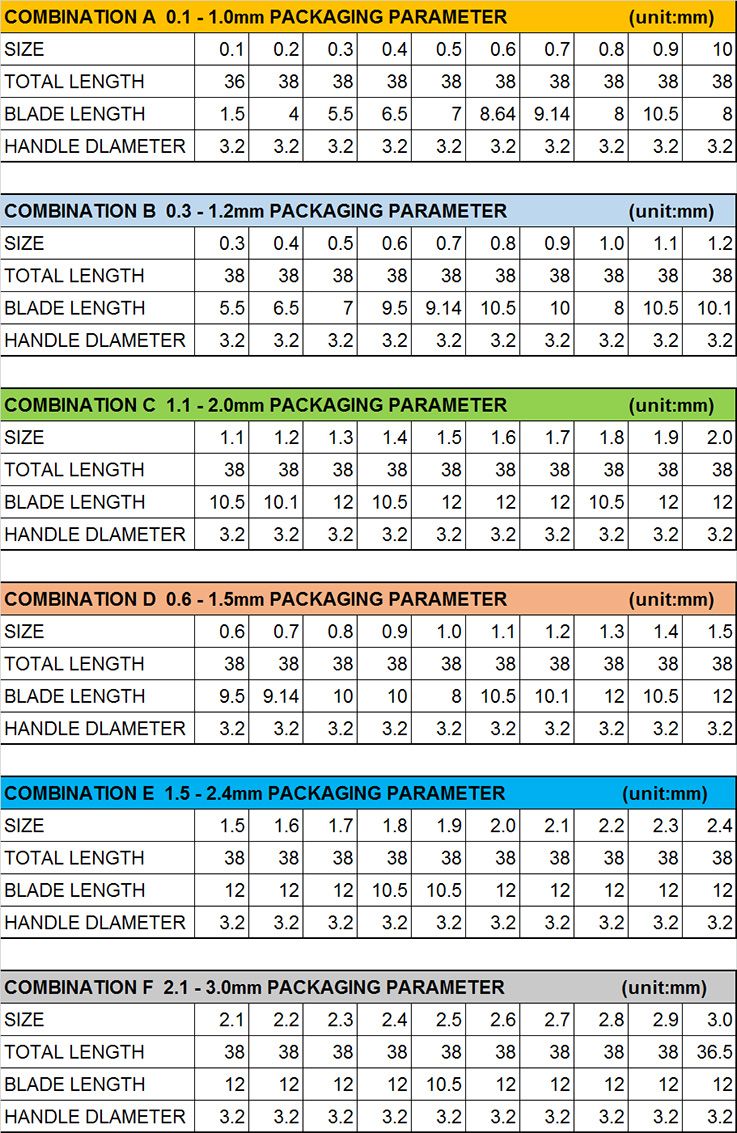 COMBINATION A 0.1 - 1.0mm PACKAGING PARAMETER (unit:mm)

| SIZE | 0.1 | 0.2 | 0.3 | 0.4 | 0.5 | 0.6 | 0.7 | 0.8 | 0.9 | 10 |
|---|---|---|---|---|---|---|---|---|---|---|
| TOTAL LENGTH | 36 | 38 | 38 | 38 | 38 | 38 | 38 | 38 | 38 | 38 |
| BLADE LENGTH | 1.5 | 4 | 5.5 | 6.5 | 7 | 8.64 | 9.14 | 8 | 10.5 | 8 |
| HANDLE DLAMETER | 3.2 | 3.2 | 3.2 | 3.2 | 3.2 | 3.2 | 3.2 | 3.2 | 3.2 | 3.2 |

COMBINATION B 0.3 - 1.2mm PACKAGING PARAMETER (unit:mm)

| SIZE | 0.3 | 0.4 | 0.5 | 0.6 | 0.7 | 0.8 | 0.9 | 1.0 | 1.1 | 1.2 |
|---|---|---|---|---|---|---|---|---|---|---|
| TOTAL LENGTH | 38 | 38 | 38 | 38 | 38 | 38 | 38 | 38 | 38 | 38 |
| BLADE LENGTH | 5.5 | 6.5 | 7 | 9.5 | 9.14 | 10.5 | 10 | 8 | 10.5 | 10.1 |
| HANDLE DLAMETER | 3.2 | 3.2 | 3.2 | 3.2 | 3.2 | 3.2 | 3.2 | 3.2 | 3.2 | 3.2 |

COMBINATION C 1.1 - 2.0mm PACKAGING PARAMETER (unit:mm)

| SIZE | 1.1 | 1.2 | 1.3 | 1.4 | 1.5 | 1.6 | 1.7 | 1.8 | 1.9 | 2.0 |
|---|---|---|---|---|---|---|---|---|---|---|
| TOTAL LENGTH | 38 | 38 | 38 | 38 | 38 | 38 | 38 | 38 | 38 | 38 |
| BLADE LENGTH | 10.5 | 10.1 | 12 | 10.5 | 12 | 12 | 12 | 10.5 | 12 | 12 |
| HANDLE DLAMETER | 3.2 | 3.2 | 3.2 | 3.2 | 3.2 | 3.2 | 3.2 | 3.2 | 3.2 | 3.2 |

COMBINATION D 0.6 - 1.5mm PACKAGING PARAMETER (unit:mm)

| SIZE | 0.6 | 0.7 | 0.8 | 0.9 | 1.0 | 1.1 | 1.2 | 1.3 | 1.4 | 1.5 |
|---|---|---|---|---|---|---|---|---|---|---|
| TOTAL LENGTH | 38 | 38 | 38 | 38 | 38 | 38 | 38 | 38 | 38 | 38 |
| BLADE LENGTH | 9.5 | 9.14 | 10 | 10 | 8 | 10.5 | 10.1 | 12 | 10.5 | 12 |
| HANDLE DLAMETER | 3.2 | 3.2 | 3.2 | 3.2 | 3.2 | 3.2 | 3.2 | 3.2 | 3.2 | 3.2 |

COMBINATION E 1.5 - 2.4mm PACKAGING PARAMETER (unit:mm)

| SIZE | 1.5 | 1.6 | 1.7 | 1.8 | 1.9 | 2.0 | 2.1 | 2.2 | 2.3 | 2.4 |
|---|---|---|---|---|---|---|---|---|---|---|
| TOTAL LENGTH | 38 | 38 | 38 | 38 | 38 | 38 | 38 | 38 | 38 | 38 |
| BLADE LENGTH | 12 | 12 | 12 | 10.5 | 10.5 | 12 | 12 | 12 | 12 | 12 |
| HANDLE DLAMETER | 3.2 | 3.2 | 3.2 | 3.2 | 3.2 | 3.2 | 3.2 | 3.2 | 3.2 | 3.2 |

COMBINATION F 2.1 - 3.0mm PACKAGING PARAMETER (unit:mm)

| SIZE | 2.1 | 2.2 | 2.3 | 2.4 | 2.5 | 2.6 | 2.7 | 2.8 | 2.9 | 3.0 |
|---|---|---|---|---|---|---|---|---|---|---|
| TOTAL LENGTH | 38 | 38 | 38 | 38 | 38 | 38 | 38 | 38 | 38 | 36.5 |
| BLADE LENGTH | 12 | 12 | 12 | 12 | 10.5 | 12 | 12 | 12 | 12 | 12 |
| HANDLE DLAMETER | 3.2 | 3.2 | 3.2 | 3.2 | 3.2 | 3.2 | 3.2 | 3.2 | 3.2 | 3.2 |